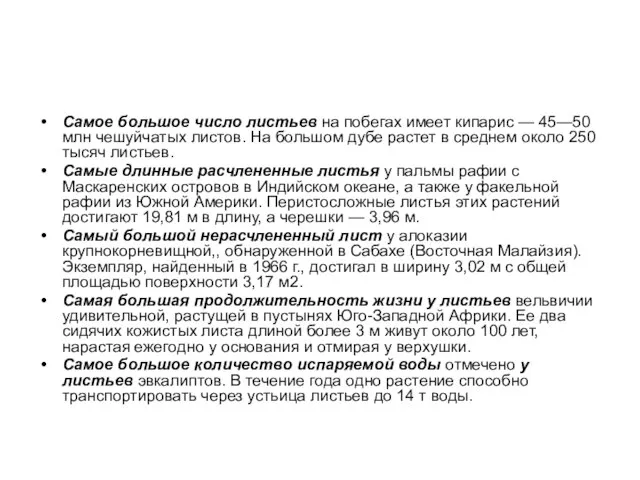 • Самое большое число листьев на побегах имеет кипарис — 45—50 млн чешуйчатых листов. На большом дубе растет в среднем около 250 тысяч листьев.

• Самые длинные расчлененные листья у пальмы рафии с Маскаренских островов в Индийском океане, а также у факельной рафии из Южной Америки. Перистосложные листья этих растений достигают 19,81 м в длину, а черешки — 3,96 м.

• Самый большой нерасчлененный лист у алоказии крупнокорневищной,, обнаруженной в Сабахе (Восточная Малайзия). Экземпляр, найденный в 1966 г., достигал в ширину 3,02 м с общей площадью поверхности 3,17 м2.

• Самая большая продолжительность жизни у листьев вельвичии удивительной, растущей в пустынях Юго-Западной Африки. Ее два сидячих кожистых листа длиной более 3 м живут около 100 лет, нарастая ежегодно у основания и отмирая у верхушки.

• Самое большое количество испаряемой воды отмечено у листьев эвкалиптов. В течение года одно растение способно транспортировать через устьица листьев до 14 т воды.